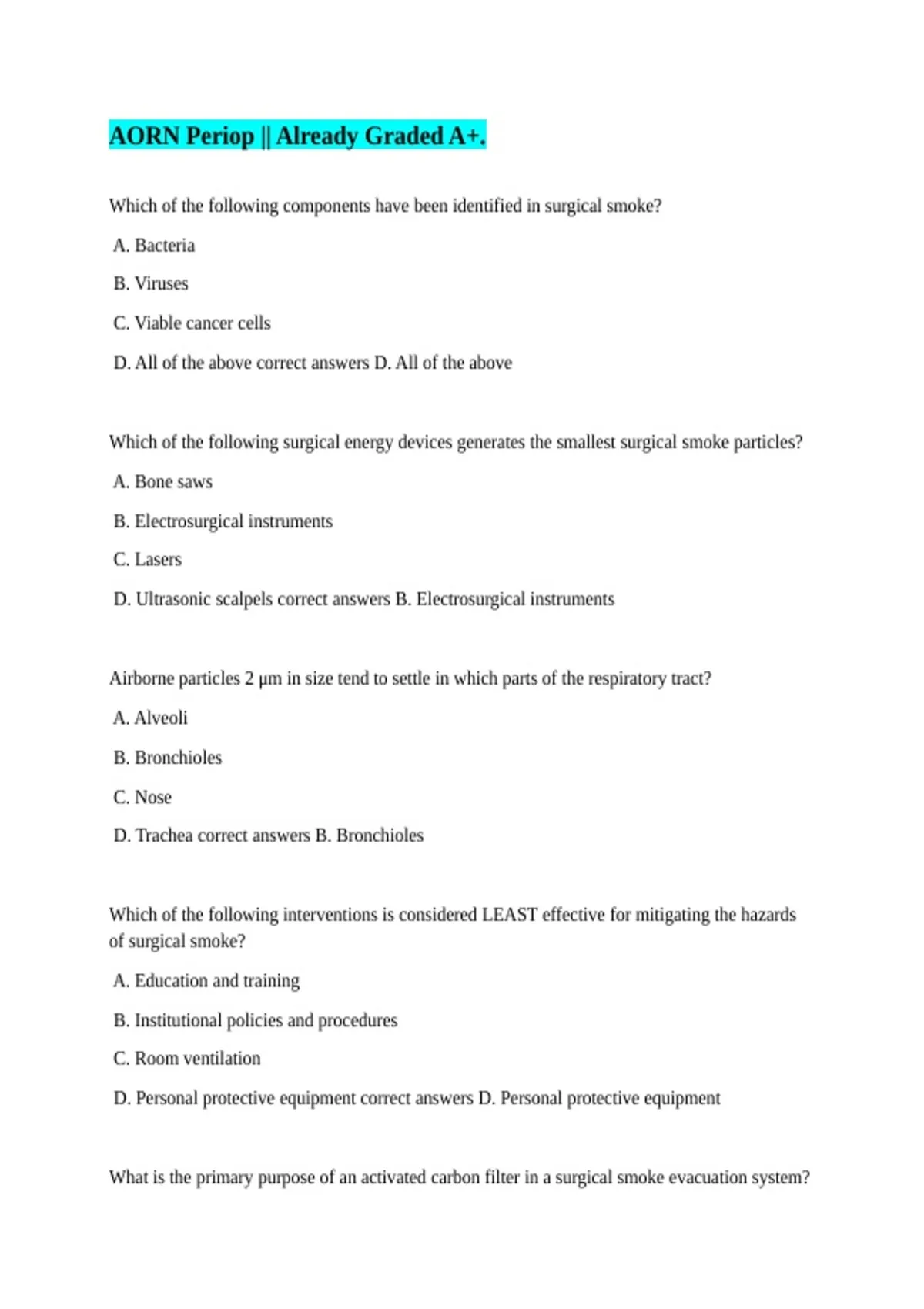 AORN Periop || Already Graded A+.

Which of the following components have been identified in surgical smoke?

A. Bacteria

B. Viruses

C. Viable cancer cells

D. All of the above correct answers D. All of the above

Which of the following surgical energy devices generates the smallest surgical smoke particles?

A. Bone saws

B. Electrosurgical instruments

C. Lasers

D. Ultrasonic scalpels correct answers B. Electrosurgical instruments

Airborne particles 2 μm in size tend to settle in which parts of the respiratory tract?

A. Alveoli

B. Bronchioles

C. Nose

D. Trachea correct answers B. Bronchioles

Which of the following interventions is considered LEAST effective for mitigating the hazards of surgical smoke?

A. Education and training

B. Institutional policies and procedures

C. Room ventilation

D. Personal protective equipment correct answers D. Personal protective equipment

What is the primary purpose of an activated carbon filter in a surgical smoke evacuation system?